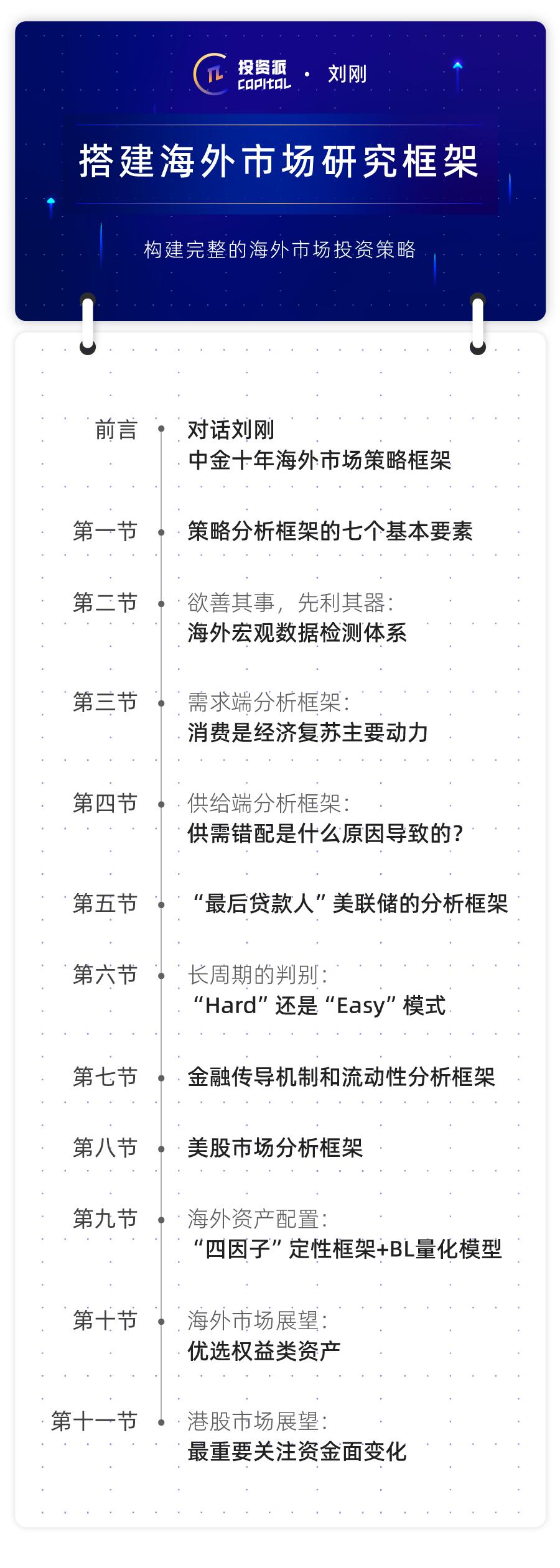 投资派 CAPITAL · 刘刚

搭建海外市场研究框架

构建完整的海外市场投资策略

前言 对话刘刚
中金十年海外市场策略框架

第一节 策略分析框架的七个基本要素

第二节 欲善其事，先利其器：
海外宏观数据检测体系

第三节 需求端分析框架：
消费是经济复苏主要动力

第四节 供给端分析框架：
供需错配是什么原因导致的？

第五节 “最后贷款人”美联储的分析框架

第六节 长周期的判别：
“Hard”还是“Easy”模式

第七节 金融传导机制和流动性分析框架

第八节 美股市场分析框架

第九节 海外资产配置：
“四因子”定性框架+BL量化模型

第十节 海外市场展望：
优选权益类资产

第十一节 港股市场展望：
最重要关注资金面变化